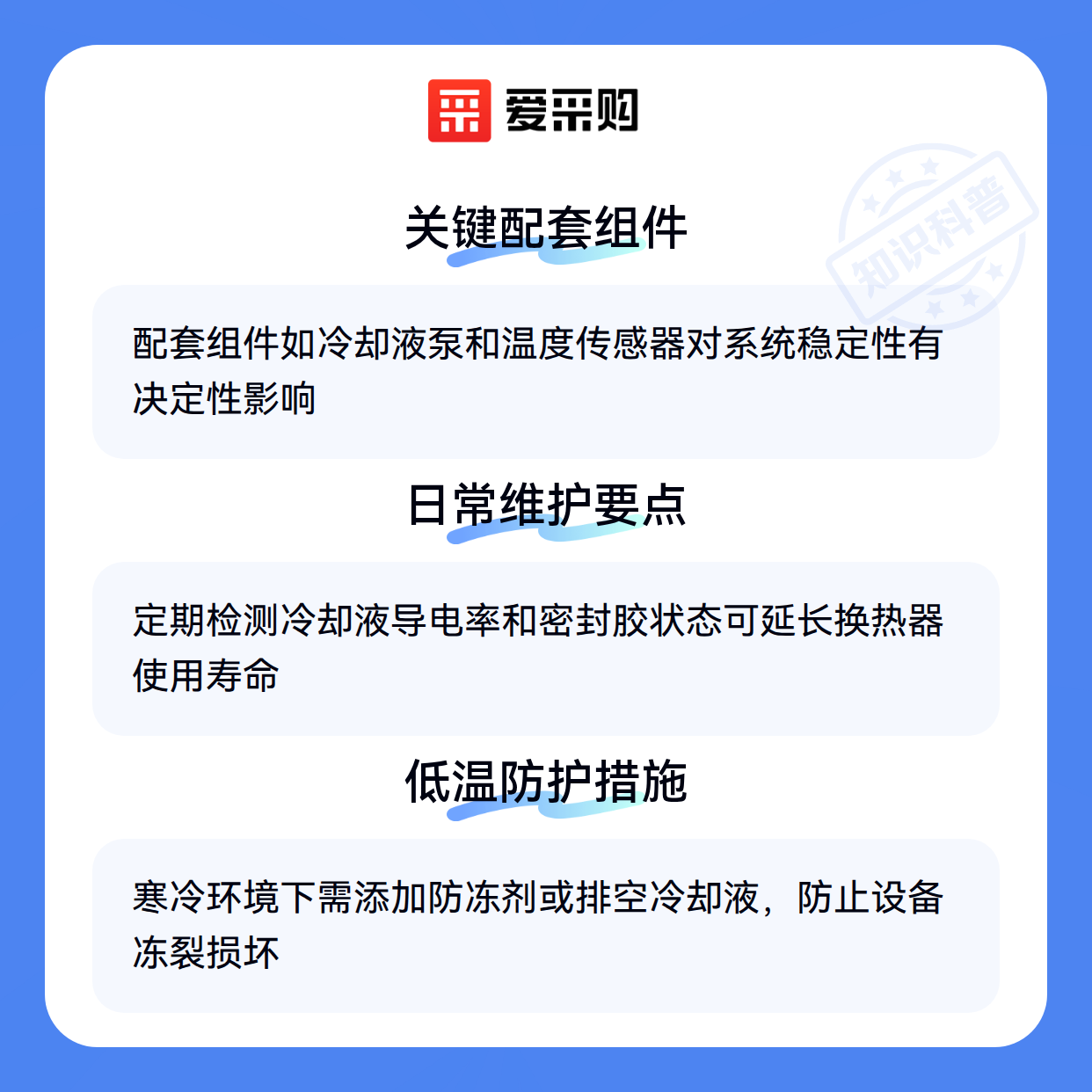 爱采购

关键配套组件

配套组件如冷却液泵和温度传感器对系统稳定性有决定性影响

日常维护要点

定期检测冷却液导电率和密封胶状态可延长换热器使用寿命

低温防护措施

寒冷环境下需添加防冻剂或排空冷却液，防止设备冻裂损坏

知识科普